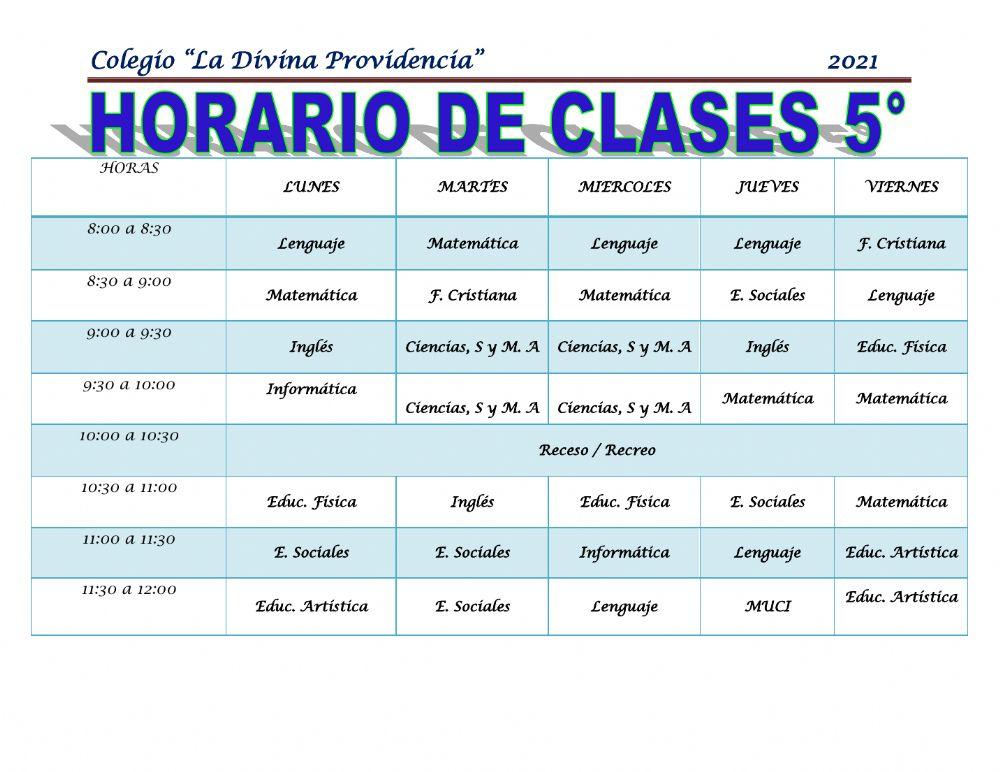 Colegio "La Divina Providencia" 2021

HORARIO DE CLASES 5°

| HORAS | LUNES | MARTES | MIERCOLES | JUEVES | VIERNES |
|---|---|---|---|---|---|
| 8:00 a 8:30 | Lenguaje | Matemática | Lenguaje | Lenguaje | F. Cristiana |
| 8:30 a 9:00 | Matemática | F. Cristiana | Matemática | E. Sociales | Lenguaje |
| 9:00 a 9:30 | Inglés | Ciencias, S y M. A | Ciencias, S y M. A | Inglés | Educ. Física |
| 9:30 a 10:00 | Informática | Ciencias, S y M. A | Ciencias, S y M. A | Matemática | Matemática |
| 10:00 a 10:30 | Receso / Recreo | | | | |
| 10:30 a 11:00 | Educ. Física | Inglés | Educ. Física | E. Sociales | Matemática |
| 11:00 a 11:30 | E. Sociales | E. Sociales | Informática | Lenguaje | Educ. Artística |
| 11:30 a 12:00 | Educ. Artística | E. Sociales | Lenguaje | MUCI | Educ. Artística |